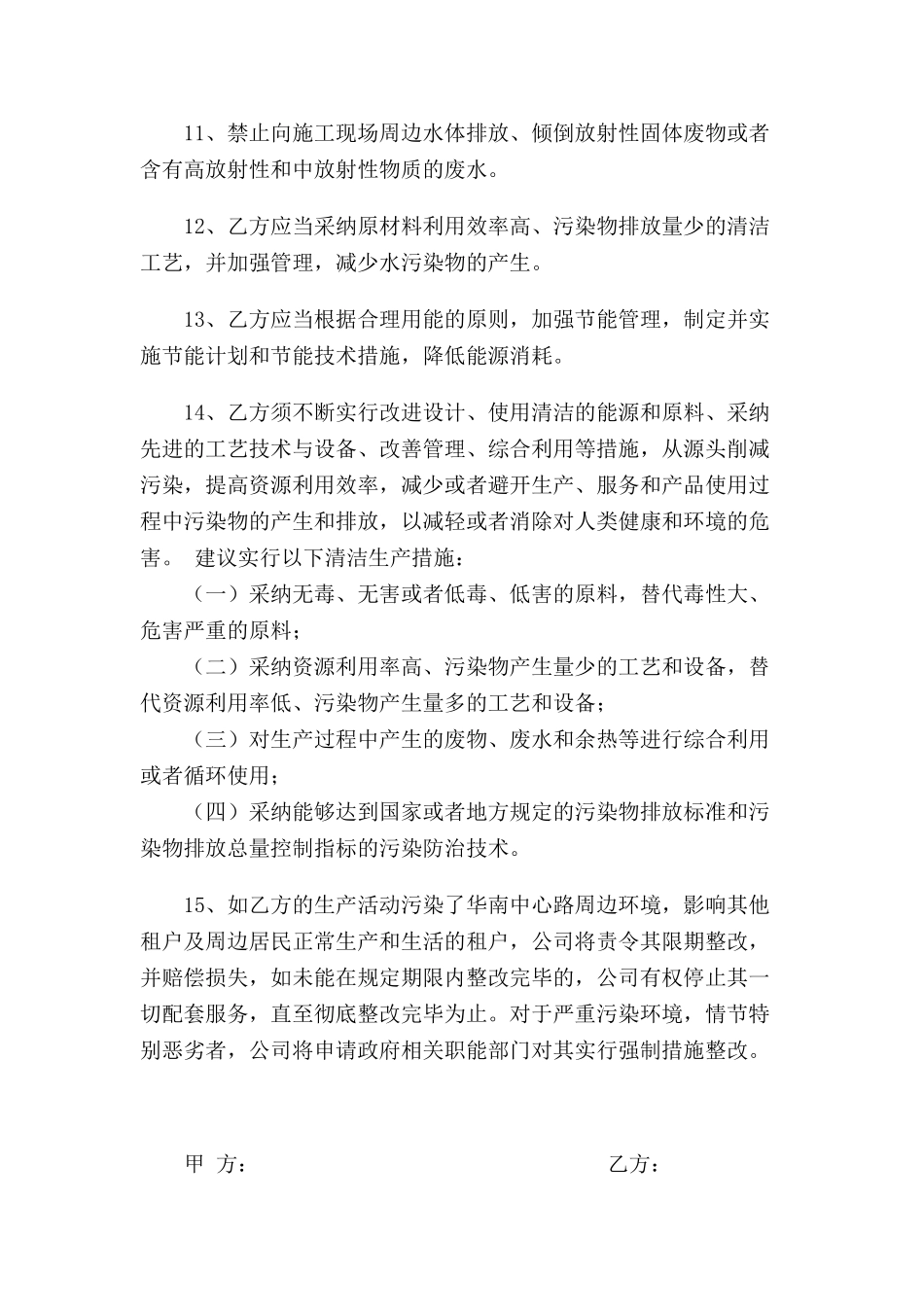 11、禁止向施工现场周边水体排放、倾倒放射性固体废物或者含有高放射性和中放射性物质的废水。

12、乙方应当采纳原材料利用效率高、污染物排放量少的清洁工艺，并加强管理，减少水污染物的产生。

13、乙方应当根据合理用能的原则，加强节能管理，制定并实施节能计划和节能技术措施，降低能源消耗。

14、乙方须不断实行改进设计、使用清洁的能源和原料、采纳先进的工艺技术与设备、改善管理、综合利用等措施，从源头削减污染，提高资源利用效率，减少或者避开生产、服务和产品使用过程中污染物的产生和排放，以减轻或者消除对人类健康和环境的危害。 建议实行以下清洁生产措施：

（一）采纳无毒、无害或者低毒、低害的原料，替代毒性大、危害严重的原料；

（二）采纳资源利用率高、污染物产生量少的工艺和设备，替代资源利用率低、污染物产生量多的工艺和设备；

（三）对生产过程中产生的废物、废水和余热等进行综合利用或者循环使用；

（四）采纳能够达到国家或者地方规定的污染物排放标准和污染物排放总量控制指标的污染防治技术。

15、如乙方的生产活动污染了华南中心路周边环境，影响其他租户及周边居民正常生产和生活的租户，公司将责令其限期整改，并赔偿损失，如未能在规定期限内整改完毕的，公司有权停止其一切配套服务，直至彻底整改完毕为止。对于严重污染环境，情节特别恶劣者，公司将申请政府相关职能部门对其实行强制措施整改。

甲 方： 乙方：